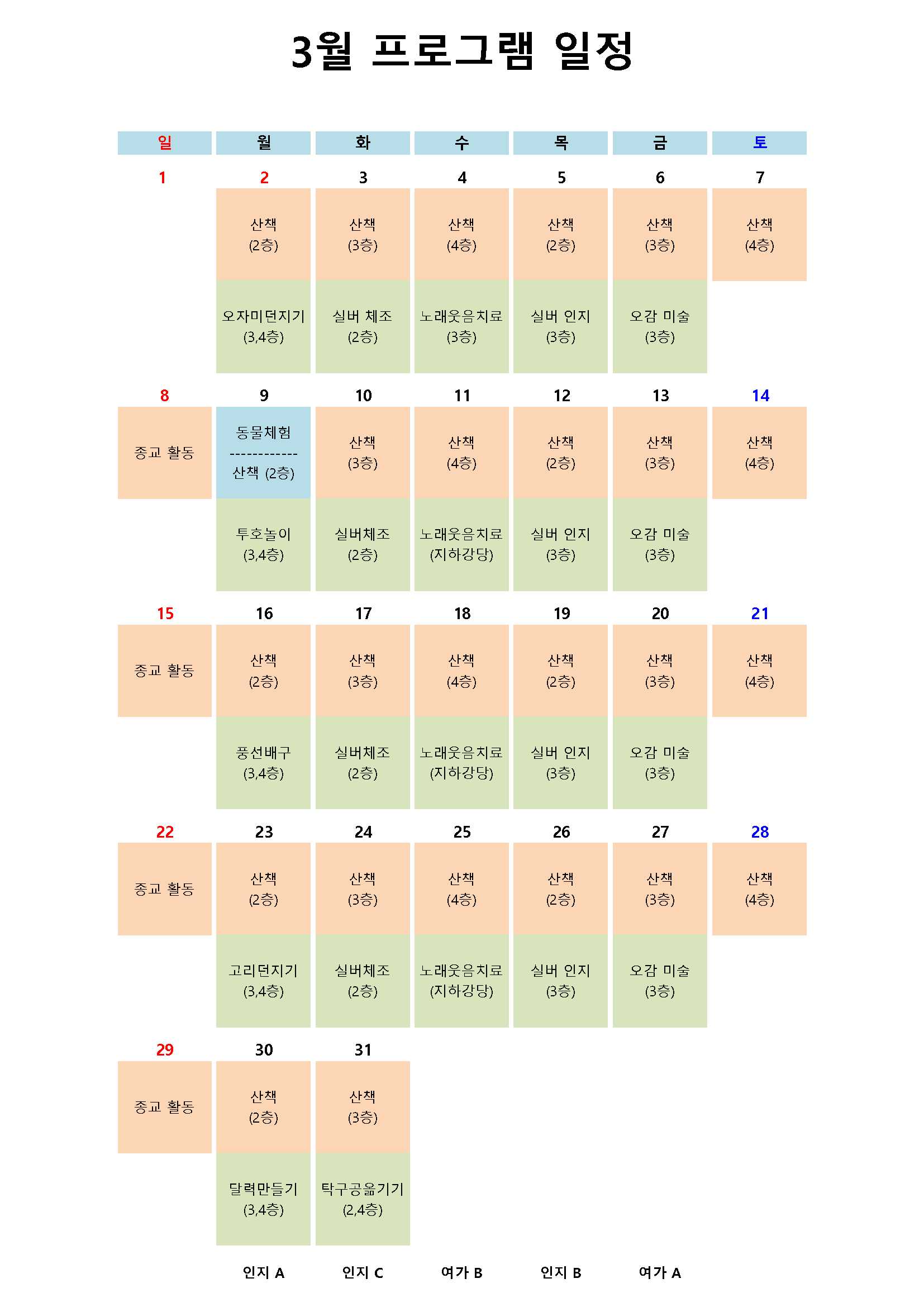 3월 프로그램 일정

| 일 | 월 | 화 | 수 | 목 | 금 | 토 |
|---|---|---|---|---|---|---|
| 1 | 2 | 3 | 4 | 5 | 6 | 7 |
| | 산책 (2층) | 산책 (3층) | 산책 (4층) | 산책 (2층) | 산책 (3층) | 산책 (4층) |
| | 오자미던지기 (3,4층) | 실버 체조 (2층) | 노래웃음치료 (3층) | 실버 인지 (3층) | 오감 미술 (3층) | |
| 8 | 9 | 10 | 11 | 12 | 13 | 14 |
| 종교 활동 | 동물체험 ------------ 산책 (2층) | 산책 (3층) | 산책 (4층) | 산책 (2층) | 산책 (3층) | 산책 (4층) |
| | 투호놀이 (3,4층) | 실버체조 (2층) | 노래웃음치료 (지하강당) | 실버 인지 (3층) | 오감 미술 (3층) | |
| 15 | 16 | 17 | 18 | 19 | 20 | 21 |
| 종교 활동 | 산책 (2층) | 산책 (3층) | 산책 (4층) | 산책 (2층) | 산책 (3층) | 산책 (4층) |
| | 풍선배구 (3,4층) | 실버체조 (2층) | 노래웃음치료 (지하강당) | 실버 인지 (3층) | 오감 미술 (3층) | |
| 22 | 23 | 24 | 25 | 26 | 27 | 28 |
| 종교 활동 | 산책 (2층) | 산책 (3층) | 산책 (4층) | 산책 (2층) | 산책 (3층) | 산책 (4층) |
| | 고리던지기 (3,4층) | 실버체조 (2층) | 노래웃음치료 (지하강당) | 실버 인지 (3층) | 오감 미술 (3층) | |
| 29 | 30 | 31 | | | | |
| 종교 활동 | 산책 (2층) | 산책 (3층) | | | | |
| | 달력만들기 (3,4층) | 탁구공옮기기 (2,4층) | | | | |
| | 인지 A | 인지 C | 여가 B | 인지 B | 여가 A | |